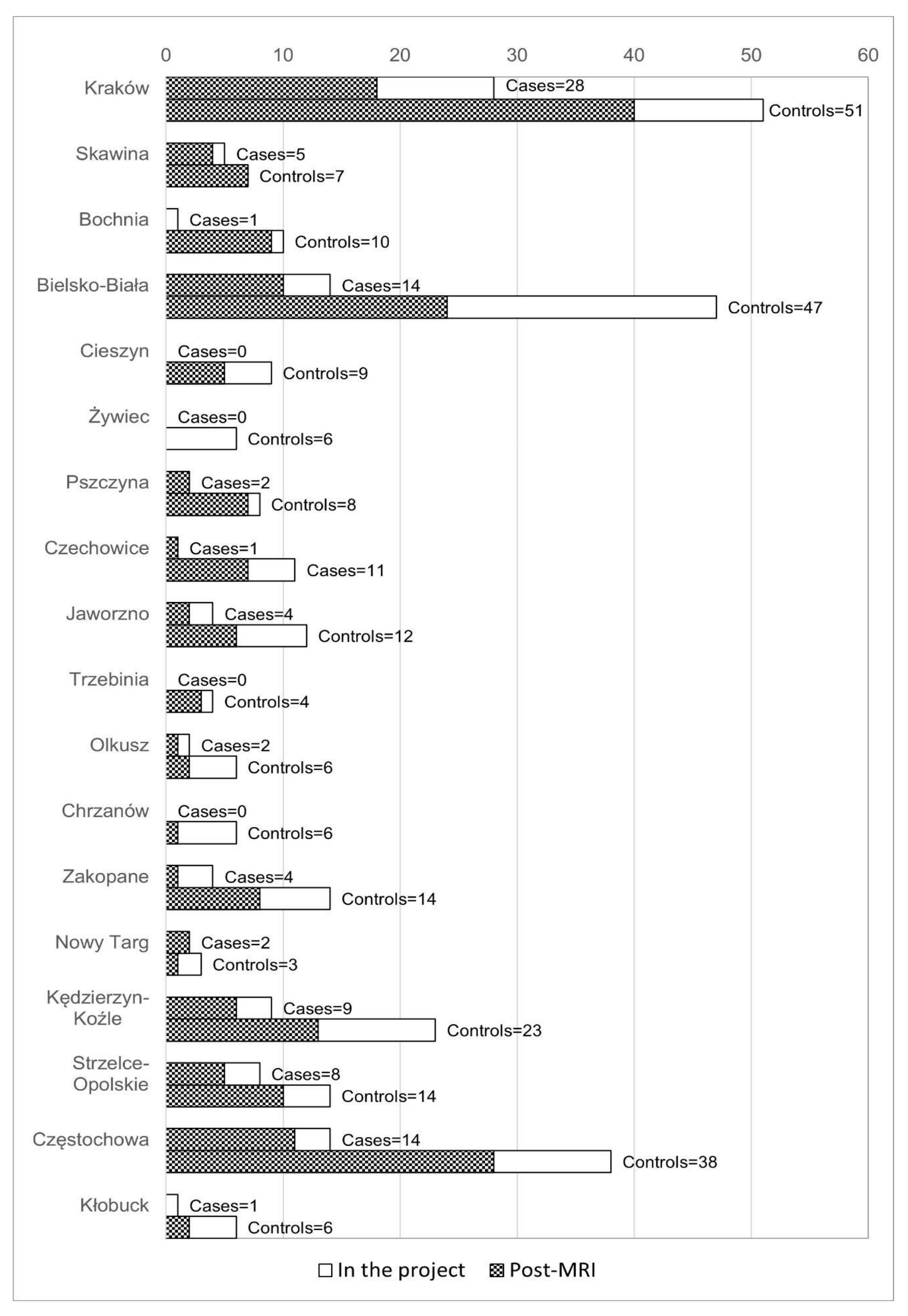 0 10 20 30 40 50 60

Kraków
Cases=28
Controls=51

Skawina
Cases=5
Controls=7

Bochnia
Cases=1
Controls=10

Bielsko-Biała
Cases=14
Controls=47

Cieszyn
Cases=0
Controls=9

Żywiec
Cases=0
Controls=6

Pszczyna
Cases=2
Controls=8

Czechowice
Cases=1
Cases=11

Jaworzno
Cases=4
Controls=12

Trzebinia
Cases=0
Controls=4

Olkusz
Cases=2
Controls=6

Chrzanów
Cases=0
Controls=6

Zakopane
Cases=4
Controls=14

Nowy Targ
Cases=2
Controls=3

Kędzierzyn-Koźle
Cases=9
Controls=23

Strzelce-Opolskie
Cases=8
Controls=14

Częstochowa
Cases=14
Controls=38

Kłobuck
Cases=1
Controls=6

In the project
Post-MRI